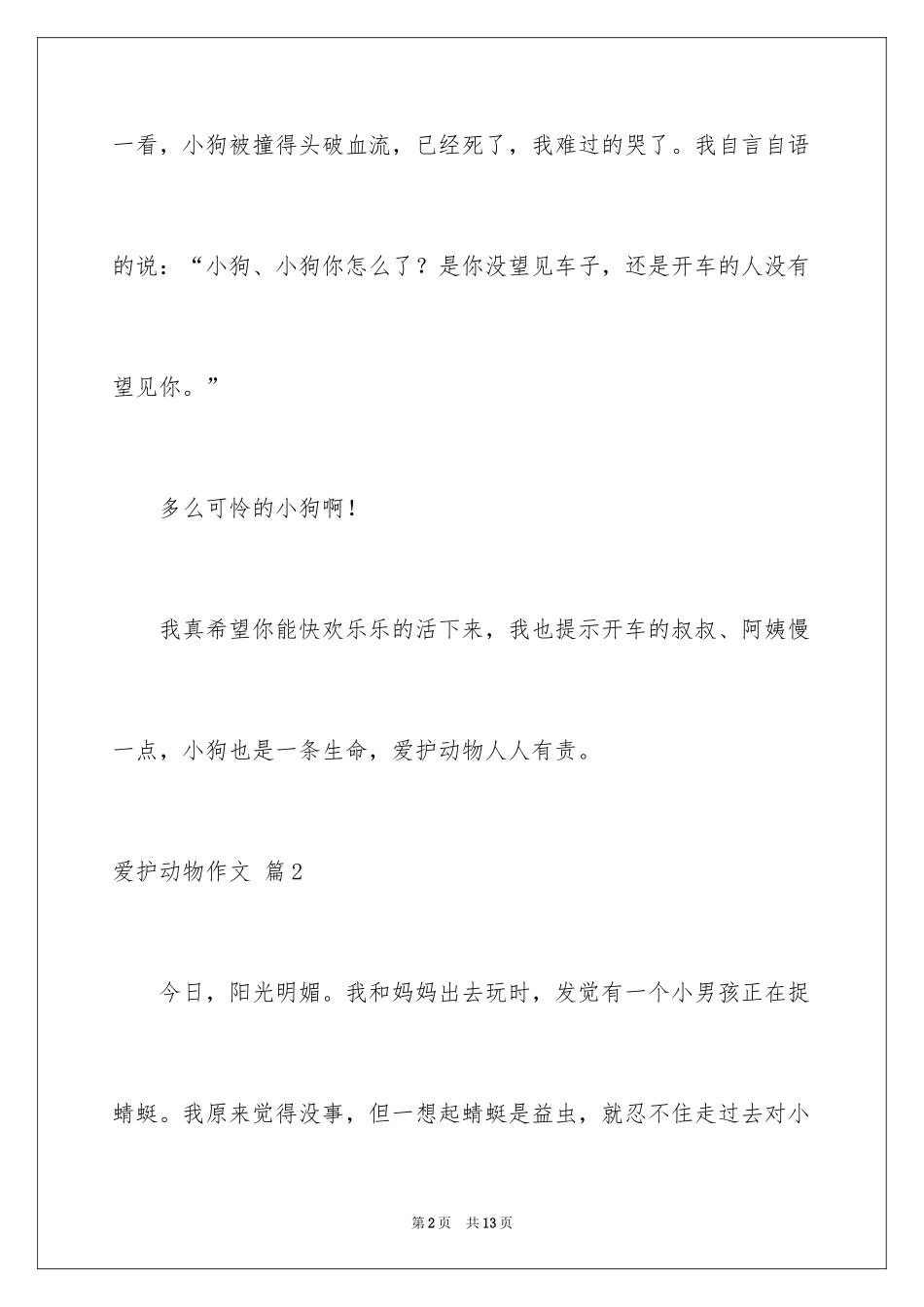 一看，小狗被撞得头破血流，已经死了，我难过的哭了。我自言自语的说：“小狗、小狗你怎么了？是你没望见车子，还是开车的人没有望见你。”

多么可怜的小狗啊！

我真希望你能快欢乐乐的活下来，我也提示开车的叔叔、阿姨慢一点，小狗也是一条生命，爱护动物人人有责。

爱护动物作文 篇2

今日，阳光明媚。我和妈妈出去玩时，发觉有一个小男孩正在捉蜻蜓。我原来觉得没事，但一想起蜻蜓是益虫，就忍不住走过去对小

第2页 共13页